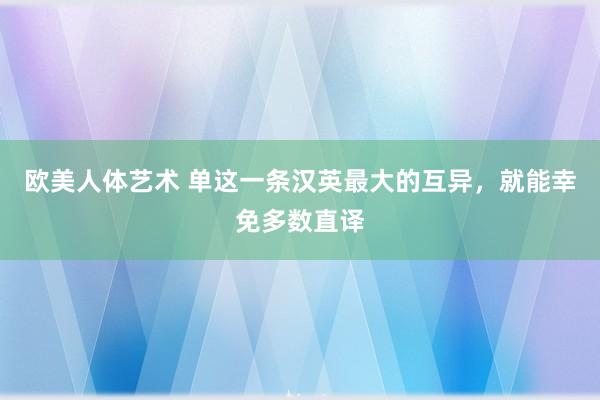 欧美人体艺术 单这一条汉英最大的互异，就能幸免多数直译